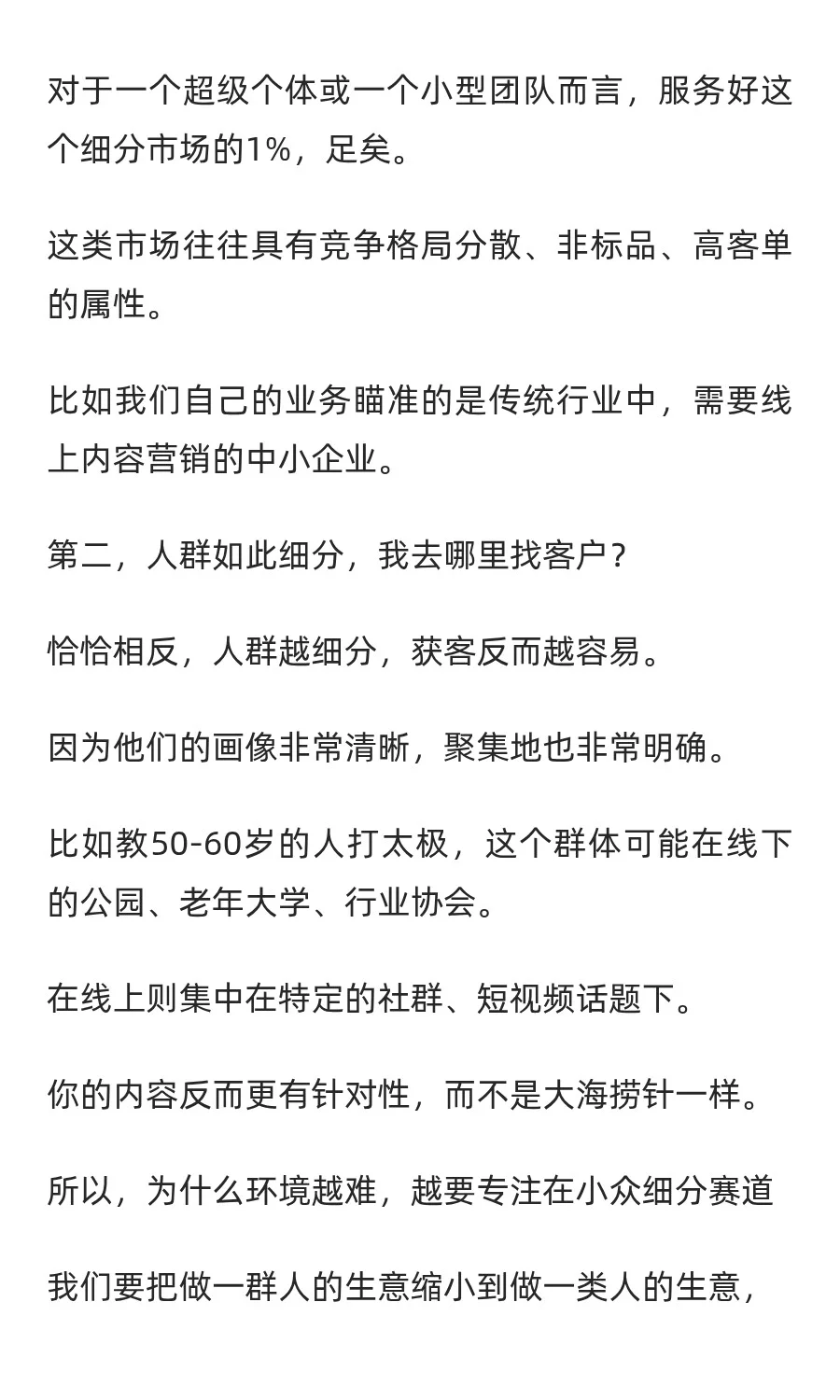 对于一个超级个体或一个小型团队而言，服务好这个细分市场的1%，足矣。

这类市场往往具有竞争格局分散、非标品、高客单的属性。

比如我们自己的业务瞄准的是传统行业中，需要线上内容营销的中小企业。

第二，人群如此细分，我去哪里找客户？

恰恰相反，人群越细分，获客反而越容易。

因为他们的画像非常清晰，聚集地也非常明确。

比如教50-60岁的人打太极，这个群体可能在线下的公园、老年大学、行业协会。

在线上则集中在特定的社群、短视频话题下。

你的内容反而更有针对性，而不是大海捞针一样。

所以，为什么环境越难，越要专注在小众细分赛道

我们要把做一群人的生意缩小到做一类人的生意，